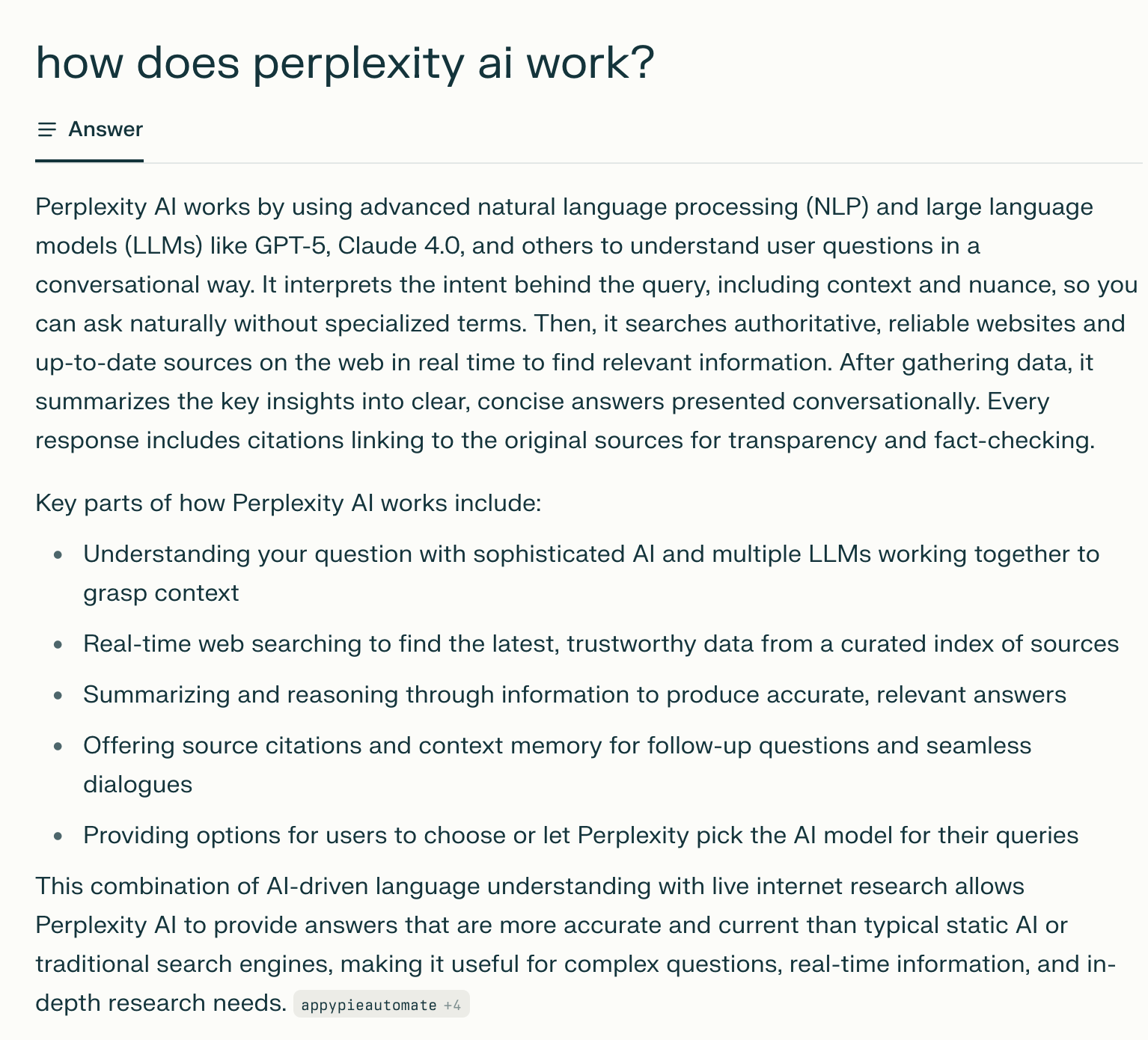 how does perplexity ai work?

Answer

Perplexity AI works by using advanced natural language processing (NLP) and large language models (LLMs) like GPT-5, Claude 4.0, and others to understand user questions in a conversational way. It interprets the intent behind the query, including context and nuance, so you can ask naturally without specialized terms. Then, it searches authoritative, reliable websites and up-to-date sources on the web in real time to find relevant information. After gathering data, it summarizes the key insights into clear, concise answers presented conversationally. Every response includes citations linking to the original sources for transparency and fact-checking.

Key parts of how Perplexity AI works include:

- Understanding your question with sophisticated AI and multiple LLMs working together to grasp context
- Real-time web searching to find the latest, trustworthy data from a curated index of sources
- Summarizing and reasoning through information to produce accurate, relevant answers
- Offering source citations and context memory for follow-up questions and seamless dialogues
- Providing options for users to choose or let Perplexity pick the AI model for their queries

This combination of AI-driven language understanding with live internet research allows Perplexity AI to provide answers that are more accurate and current than typical static AI or traditional search engines, making it useful for complex questions, real-time information, and in-depth research needs. appypieautomate +4